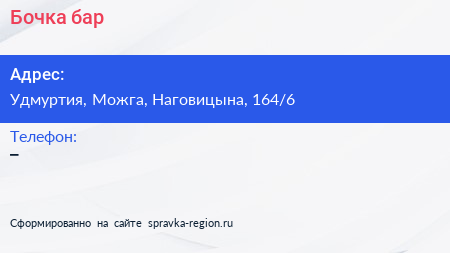 Бочка бар

Адрес:
Удмуртия, Можга, Наговицына, 164/6

Телефон:
–

Сформированно на сайте spravka-region.ru